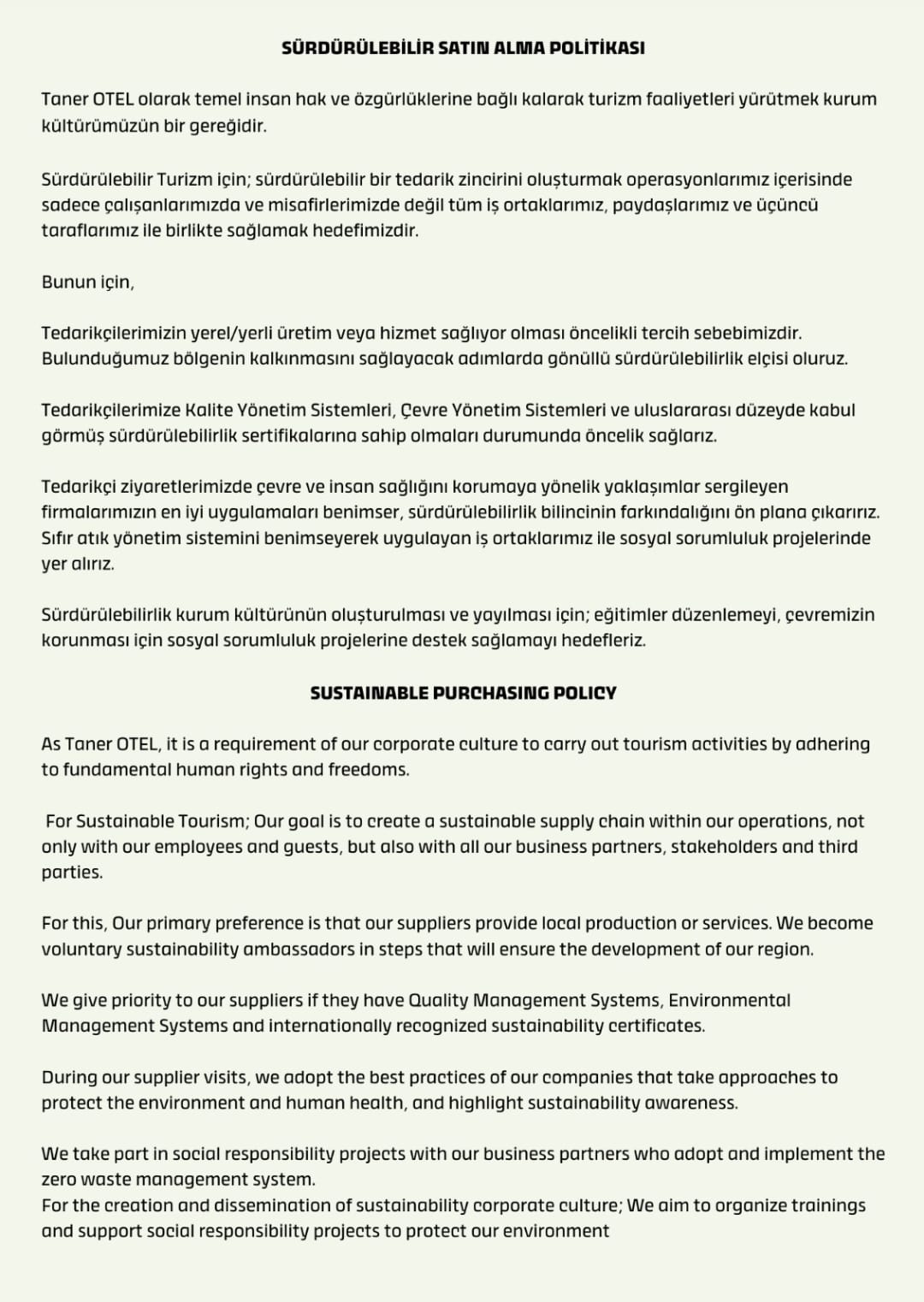 SÜRDÜRÜLEBİLİR SATIN ALMA POLİTİKASI

Taner OTEL olarak temel insan hak ve özgürlüklerine bağlı kalarak turizm faaliyetleri yürütmek kurum kültürümüzün bir gereğidir.

Sürdürülebilir Turizm için; sürdürülebilir bir tedarik zincirini oluşturmak operasyonlarımız içerisinde sadece çalışanlarımızda ve misafirlerimizde değil tüm iş ortaklarımız, paydaşlarımız ve üçüncü taraflarımız ile birlikte sağlamak hedefimizdir.

Bunun için,

Tedarikçilerimizin yerel/yerli üretim veya hizmet sağlıyor olması öncelikli tercih sebebimizdir. Bulunduğumuz bölgenin kalkınmasını sağlayacak adımlarda gönüllü sürdürülebilirlik elçisi oluruz.

Tedarikçilerimize Kalite Yönetim Sistemleri, Çevre Yönetim Sistemleri ve uluslararası düzeyde kabul görmüş sürdürülebilirlik sertifikalarına sahip olmaları durumunda öncelik sağlarız.

Tedarikçi ziyaretlerimizde çevre ve insan sağlığını korumaya yönelik yaklaşımlar sergileyen firmalarımızın en iyi uygulamaları benimser, sürdürülebilirlik bilincinin farkındalığını ön plana çıkarırız. Sıfır atık yönetim sistemini benimseyerek uygulayan iş ortaklarımız ile sosyal sorumluluk projelerinde yer alırız.

Sürdürülebilirlik kurum kültürünün oluşturulması ve yayılması için; eğitimler düzenlemeyi, çevremizin korunması için sosyal sorumluluk projelerine destek sağlamayı hedefleriz.

SUSTAINABLE PURCHASING POLICY

As Taner OTEL, it is a requirement of our corporate culture to carry out tourism activities by adhering to fundamental human rights and freedoms.

For Sustainable Tourism; Our goal is to create a sustainable supply chain within our operations, not only with our employees and guests, but also with all our business partners, stakeholders and third parties.

For this, Our primary preference is that our suppliers provide local production or services. We become voluntary sustainability ambassadors in steps that will ensure the development of our region.

We give priority to our suppliers if they have Quality Management Systems, Environmental Management Systems and internationally recognized sustainability certificates.

During our supplier visits, we adopt the best practices of our companies that take approaches to protect the environment and human health, and highlight sustainability awareness.

We take part in social responsibility projects with our business partners who adopt and implement the zero waste management system.
For the creation and dissemination of sustainability corporate culture; We aim to organize trainings and support social responsibility projects to protect our environment